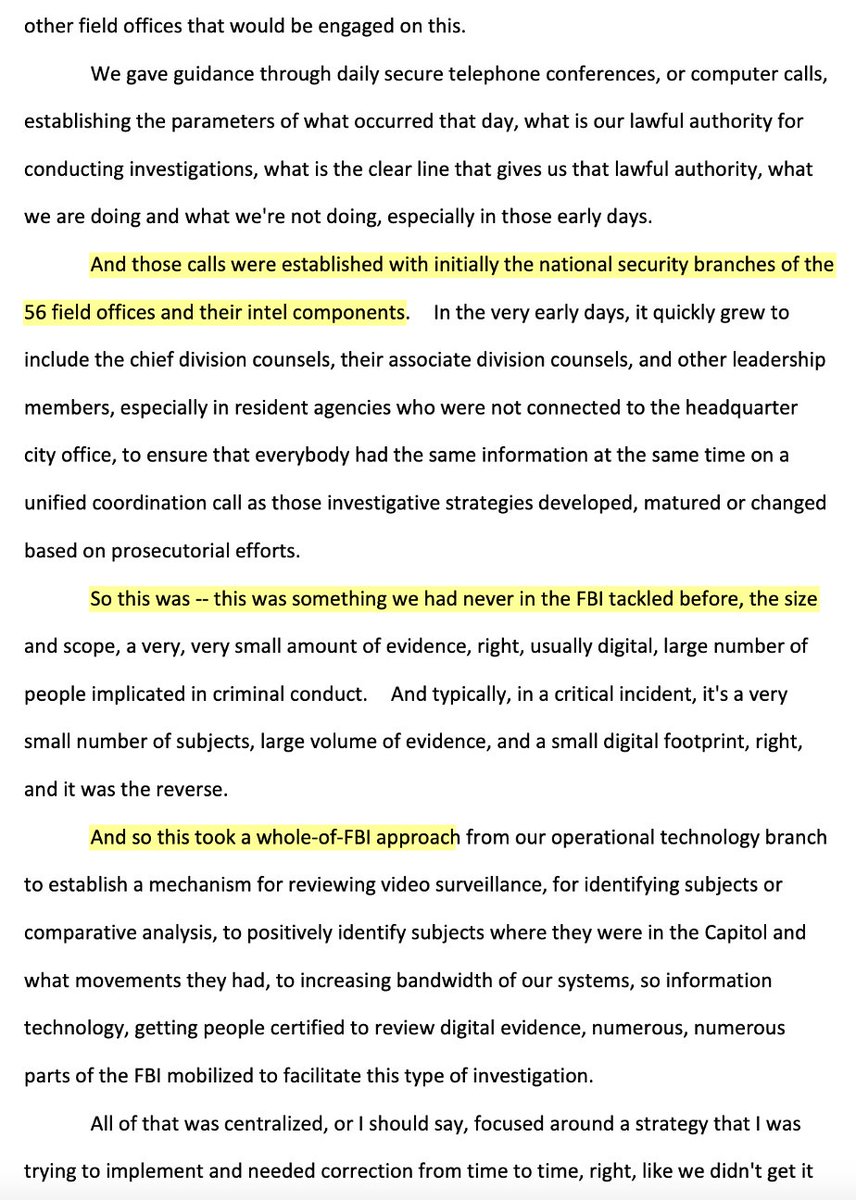 other field offices that would be engaged on this.

We gave guidance through daily secure telephone conferences, or computer calls, establishing the parameters of what occurred that day, what is our lawful authority for conducting investigations, what is the clear line that gives us that lawful authority, what we are doing and what we're not doing, especially in those early days.

And those calls were established with initially the national security branches of the 56 field offices and their intel components. In the very early days, it quickly grew to include the chief division counsels, their associate division counsels, and other leadership members, especially in resident agencies who were not connected to the headquarter city office, to ensure that everybody had the same information at the same time on a unified coordination call as those investigative strategies developed, matured or changed based on prosecutorial efforts.

So this was -- this was something we had never in the FBI tackled before, the size and scope, a very, very small amount of evidence, right, usually digital, large number of people implicated in criminal conduct. And typically, in a critical incident, it's a very small number of subjects, large volume of evidence, and a small digital footprint, right, and it was the reverse.

And so this took a whole-of-FBI approach from our operational technology branch to establish a mechanism for reviewing video surveillance, for identifying subjects or comparative analysis, to positively identify subjects where they were in the Capitol and what movements they had, to increasing bandwidth of our systems, so information technology, getting people certified to review digital evidence, numerous, numerous parts of the FBI mobilized to facilitate this type of investigation.

All of that was centralized, or I should say, focused around a strategy that I was trying to implement and needed correction from time to time, right, like we didn't get it